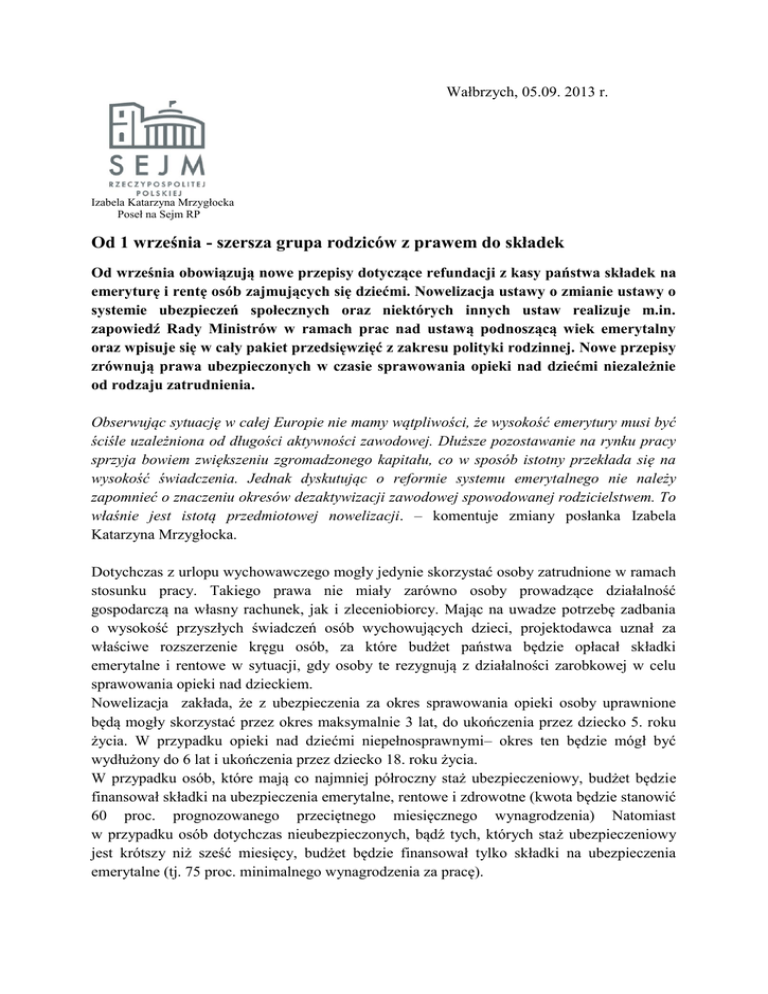 Wałbrzych, 05.09. 2013 r.

SEJM
RZECZYPOSPOLITEJ
POLSKIEJ
Izabela Katarzyna Mrzygłocka
Poseł na Sejm RP

Od 1 września - szersza grupa rodziców z prawem do składek

Od września obowiązują nowe przepisy dotyczące refundacji z kasy państwa składek na emeryturę i rentę osób zajmujących się dziećmi. Nowelizacja ustawy o zmianie ustawy o systemie ubezpieczeń społecznych oraz niektórych innych ustaw realizuje m.in. zapowiedź Rady Ministrów w ramach prac nad ustawą podnoszącą wiek emerytalny oraz wpisuje się w cały pakiet przedsięwzięć z zakresu polityki rodzinnej. Nowe przepisy zrównują prawa ubezpieczonych w czasie sprawowania opieki nad dziećmi niezależnie od rodzaju zatrudnienia.

Obserwując sytuację w całej Europie nie mamy wątpliwości, że wysokość emerytury musi być ściśle uzależniona od długości aktywności zawodowej. Dłuższe pozostawanie na rynku pracy sprzyja bowiem zwiększeniu zgromadzonego kapitału, co w sposób istotny przekłada się na wysokość świadczenia. Jednak dyskutując o reformie systemu emerytalnego nie należy zapomnieć o znaczeniu okresów dezaktywizacji zawodowej spowodowanej rodzicielstwem. To właśnie jest istotą przedmiotowej nowelizacji. – komentuje zmiany posłanka Izabela Katarzyna Mrzygłocka.

Dotychczas z urlopu wychowawczego mogły jedynie skorzystać osoby zatrudnione w ramach stosunku pracy. Takiego prawa nie miały zarówno osoby prowadzące działalność gospodarczą na własny rachunek, jak i zleceniobiorcy. Mając na uwadze potrzebę zadbania o wysokość przyszłych świadczeń osób wychowujących dzieci, projektodawca uznał za właściwe rozszerzenie kręgu osób, za które budżet państwa będzie opłacał składki emerytalne i rentowe w sytuacji, gdy osoby te rezygnują z działalności zarobkowej w celu sprawowania opieki nad dzieckiem.
Nowelizacja zakłada, że z ubezpieczenia za okres sprawowania opieki osoby uprawnione będą mogły skorzystać przez okres maksymalnie 3 lat, do ukończenia przez dziecko 5. roku życia. W przypadku opieki nad dziećmi niepełnosprawnymi– okres ten będzie mógł być wydłużony do 6 lat i ukończenia przez dziecko 18. roku życia.
W przypadku osób, które mają co najmniej półroczny staż ubezpieczeniowy, budżet będzie finansował składki na ubezpieczenia emerytalne, rentowe i zdrowotne (kwota będzie stanowić 60 proc. prognozowanego przeciętnego miesięcznego wynagrodzenia) Natomiast w przypadku osób dotychczas nieubezpieczonych, bądź tych, których staż ubezpieczeniowy jest krótszy niż sześć miesięcy, budżet będzie finansował tylko składki na ubezpieczenia emerytalne (tj. 75 proc. minimalnego wynagrodzenia za pracę).